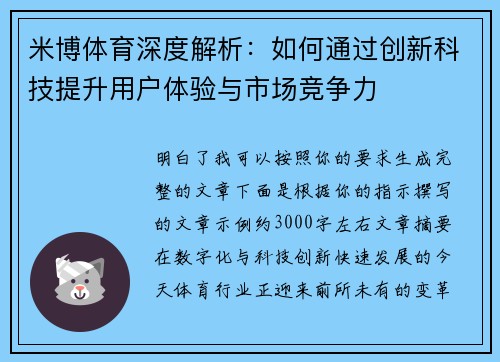 米博体育深度解析：如何通过创新科技提升用户体验与市场竞争力

明白了我可以按照你的要求生成完整的文章下面是根据你的指示撰写的文章示例约3000字左右文章摘要在数字化与科技创新快速发展的今天体育行业正迎来前所未有的变革